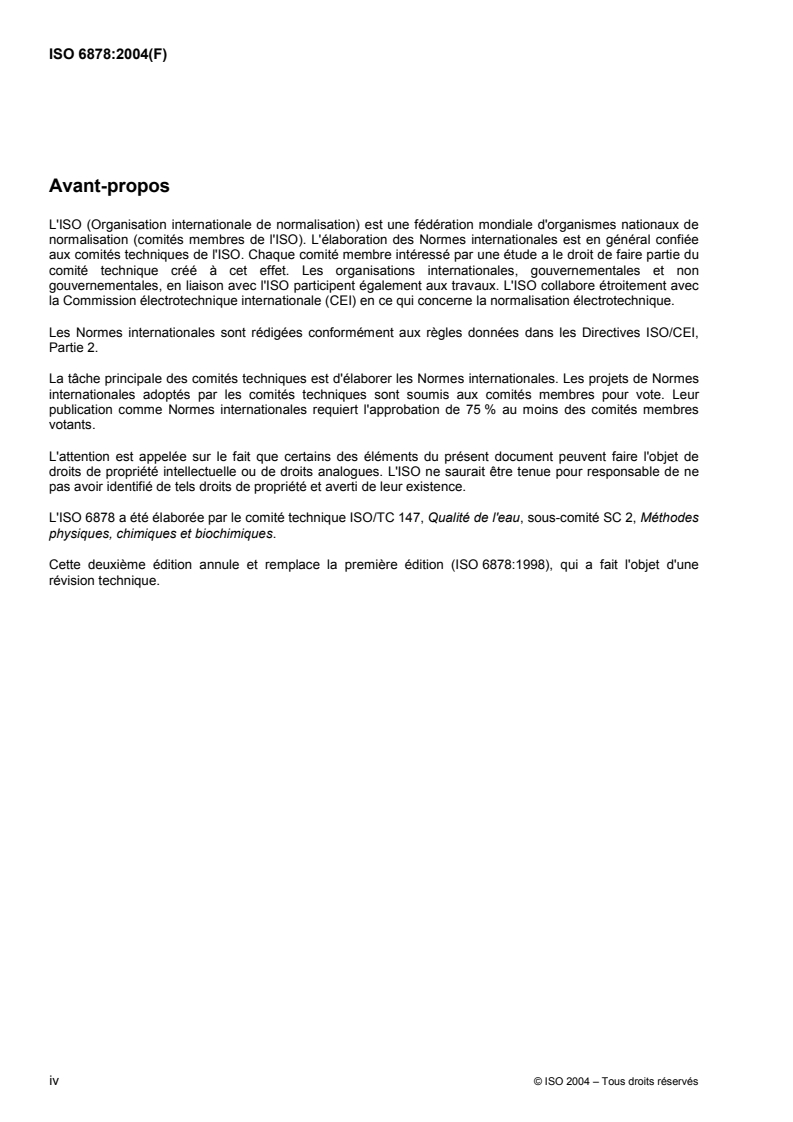 ISO 6878:2004(F)

Avant-propos

L'ISO (Organisation internationale de normalisation) est une fédération mondiale d'organismes nationaux de normalisation (comités membres de l'ISO). L'élaboration des Normes internationales est en général confiée aux comités techniques de l'ISO. Chaque comité membre intéressé par une étude a le droit de faire partie du comité technique créé à cet effet. Les organisations internationales, gouvernementales et non gouvernementales, en liaison avec l'ISO participent également aux travaux. L'ISO collabore étroitement avec la Commission électrotechnique internationale (CEI) en ce qui concerne la normalisation électrotechnique.

Les Normes internationales sont rédigées conformément aux règles données dans les Directives ISO/CEI, Partie 2.

La tâche principale des comités techniques est d'élaborer les Normes internationales. Les projets de Normes internationales adoptés par les comités techniques sont soumis aux comités membres pour vote. Leur publication comme Normes internationales requiert l'approbation de 75 % au moins des comités membres votants.

L'attention est appelée sur le fait que certains des éléments du présent document peuvent faire l'objet de droits de propriété intellectuelle ou de droits analogues. L'ISO ne saurait être tenue pour responsable de ne pas avoir identifié de tels droits de propriété et averti de leur existence.

L'ISO 6878 a été élaborée par le comité technique ISO/TC 147, Qualité de l'eau, sous-comité SC 2, Méthodes physiques, chimiques et biochimiques.

Cette deuxième édition annule et remplace la première édition (ISO 6878:1998), qui a fait l'objet d'une révision technique.

iv

© ISO 2004 – Tous droits réservés